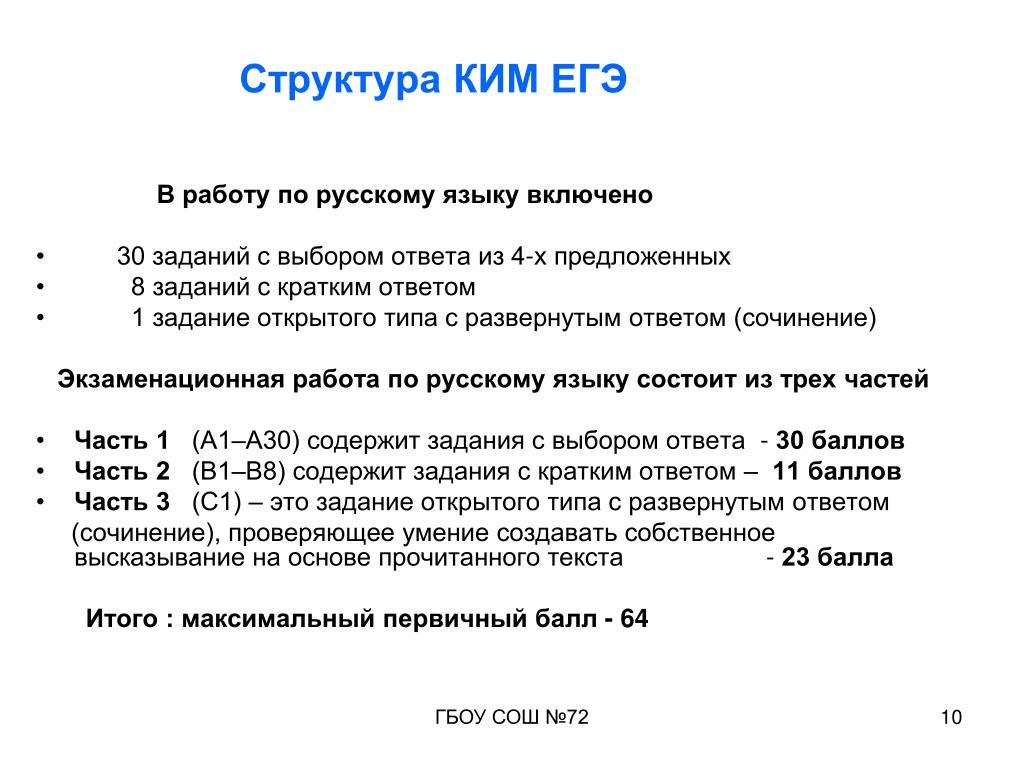 Структура КИМ ЕГЭ

В работу по русскому языку включено

• 30 заданий с выбором ответа из 4-х предложенных
• 8 заданий с кратким ответом
• 1 задание открытого типа с развернутым ответом (сочинение)

Экзаменационная работа по русскому языку состоит из трех частей

• Часть 1 (А1–А30) содержит задания с выбором ответа - 30 баллов
• Часть 2 (В1–В8) содержит задания с кратким ответом – 11 баллов
• Часть 3 (С1) – это задание открытого типа с развернутым ответом (сочинение), проверяющее умение создавать собственное высказывание на основе прочитанного текста - 23 балла

Итого : максимальный первичный балл - 64

ГБОУ СОШ №72

10